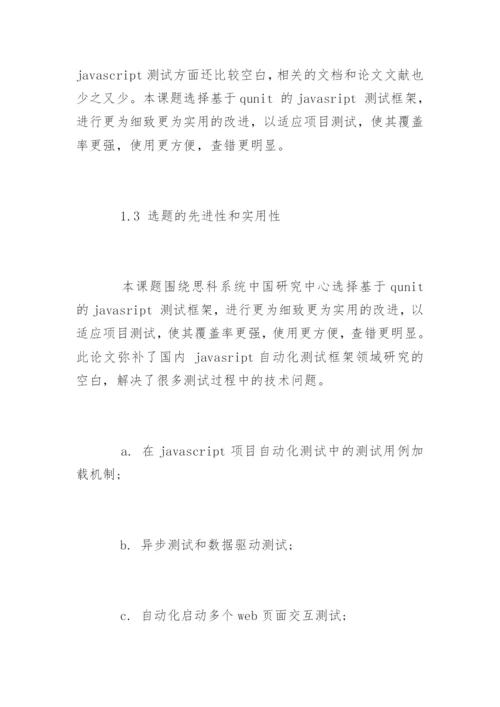 javascript 测试方面还比较空白，相关的文档和论文文献也少之又少。本课题选择基于 qunit 的 javasript 测试框架，进行更为细致更为实用的改进，以适应项目测试，使其覆盖率更强，使用更方便，查错更明显。

1.3 选题的先进性和实用性

本课题围绕思科系统中国研究中心选择基于 qunit 的 javasript 测试框架，进行更为细致更为实用的改进，以适应项目测试，使其覆盖率更强，使用更方便，查错更明显。此论文弥补了国内 javasript 自动化测试框架领域研究的空白，解决了很多测试过程中的技术问题。

a. 在 javascript 项目自动化测试中的测试用例加载机制；

b. 异步测试和数据驱动测试；

c. 自动化启动多个 web 页面交互测试；